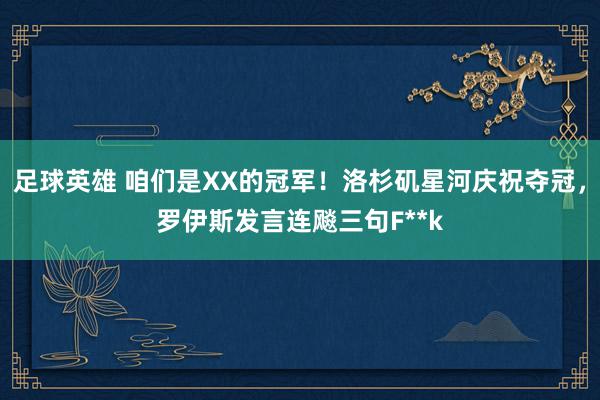 足球英雄 咱们是XX的冠军！洛杉矶星河庆祝夺冠，罗伊斯发言连飚三句F**k